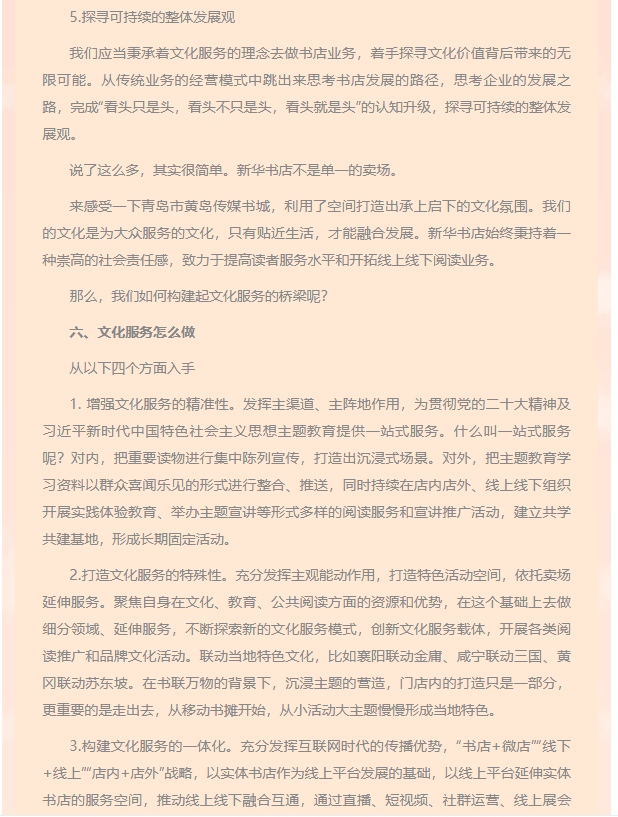 5.探寻可持续的整体发展观

我们应当秉承着文化服务的理念去做书店业务，着手探寻文化价值背后带来的无限可能。从传统业务的经营模式中跳出来思考书店发展的路径，思考企业的发展之路，完成“看头只是头，看头不只是头，看头就是头”的认知升级，探寻可持续的整体发展观。

说了这么多，其实很简单。新华书店不是单一的卖场。

来感受一下青岛市黄岛传媒书城，利用了空间打造出承上启下的文化氛围。我们的文化是为大众服务的文化，只有贴近生活，才能融合发展。新华书店始终秉持着一种崇高的社会责任感，致力于提高读者服务水平和开拓线上线下阅读业务。

那么，我们如何构建起文化服务的桥梁呢？

六、文化服务怎么做

从以下四个方面入手

1. 增强文化服务的精准性。发挥主渠道、主阵地作用，为贯彻党的二十大精神及习近平新时代中国特色社会主义思想主题教育提供一站式服务。什么叫一站式服务呢？对内，把重要读物进行集中陈列宣传，打造出沉浸式场景。对外，把主题教育学习资料以群众喜闻乐见的形式进行整合、推送，同时持续在店内店外、线上线下组织开展实践体验教育、举办主题宣讲等形式多样的阅读服务和宣讲推广活动，建立共学共建基地，形成长期固定活动。

2.打造文化服务的特殊性。充分发挥主观能动作用，打造特色活动空间，依托卖场延伸服务。聚焦自身在文化、教育、公共阅读方面的资源和优势，在这个基础上去做细分领域、延伸服务，不断探索新的文化服务模式，创新文化服务载体，开展各类阅读推广和品牌文化活动。联动当地特色文化，比如襄阳联动金庸、咸宁联动三国、黄冈联动苏东坡。在书联万物的背景下，沉浸主题的营造，门店内的打造只是一部分，更重要的是走出去，从移动书摊开始，从小活动大主题慢慢形成当地特色。

3.构建文化服务的一体化。充分发挥互联网时代的传播优势，“书店+微店”“线下+线上”“店内+店外”战略，以实体书店作为线上平台发展的基础，以线上平台延伸实体书店的服务空间，推动线上线下融合互通，通过直播、短视频、社群运营、线上展会